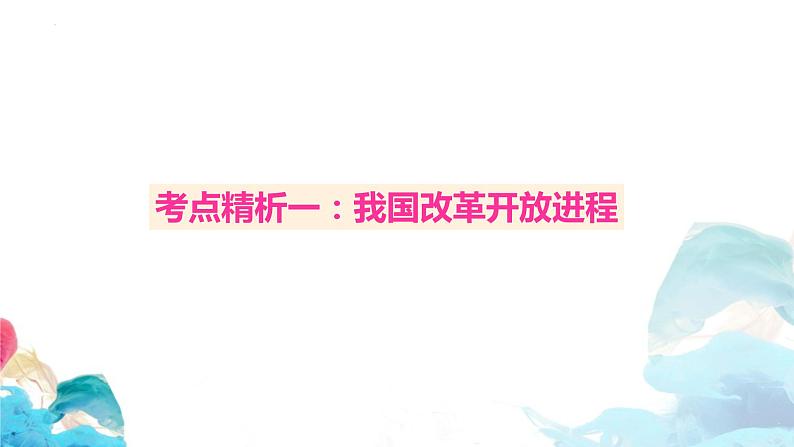 考点精析一：我国改革开放进程